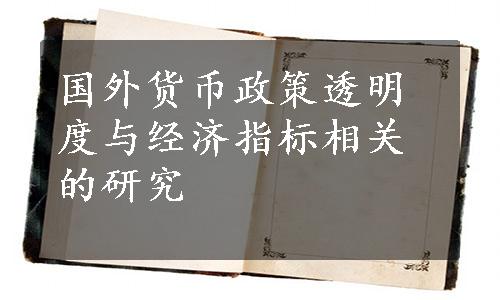 国外货币政策透明度与经济指标相关的研究